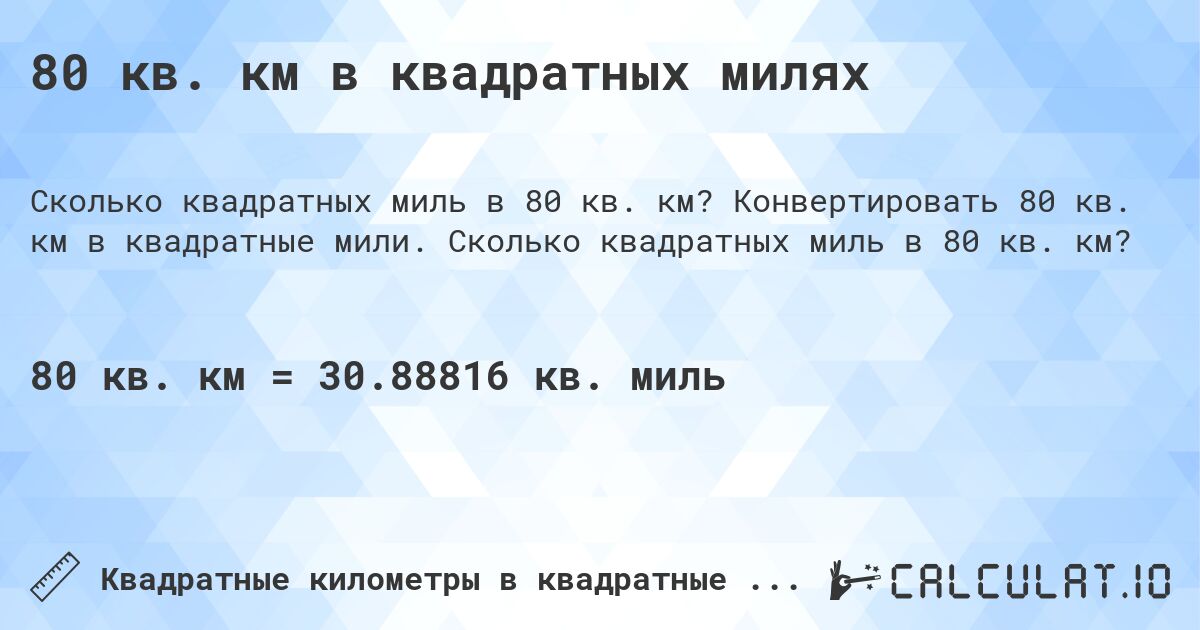 80 кв. км в квадратных милях

Сколько квадратных миль в 80 кв. км? Конвертировать 80 кв. км в квадратные мили. Сколько квадратных миль в 80 кв. км?

80 кв. км = 30.88816 кв. миль

Квадратные километры в квадратные ...

CALCULAT.IO